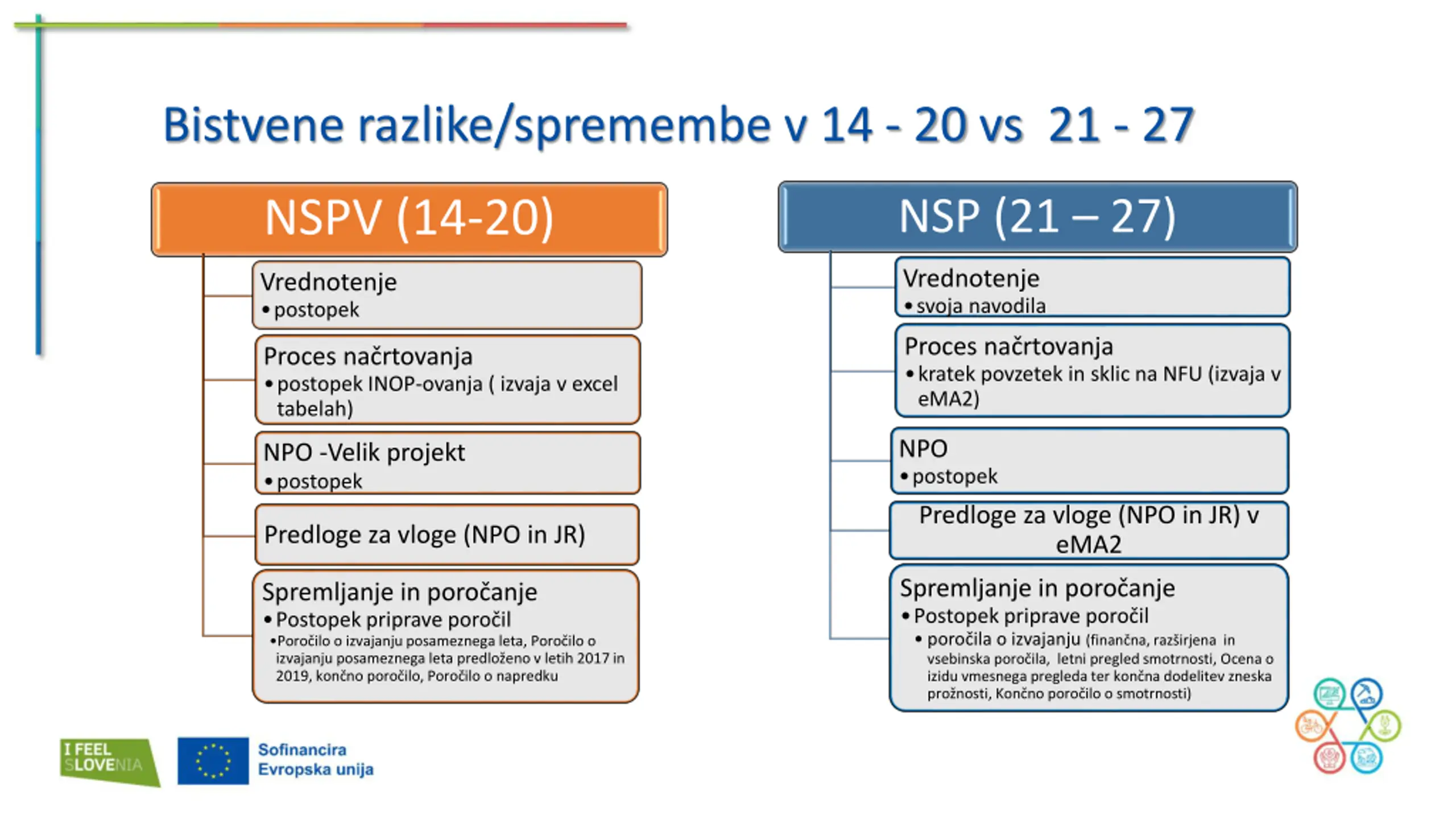 Bistvene razlike/spremembe v 14 - 20 vs 21 - 27

NSPV (14-20)

Vrednotenje
• postopek

Proces načrtovanja
• postopek INOP-ovanja ( izvaja v excel tabelah)

NPO -Velik projekt
• postopek

Predloge za vloge (NPO in JR)

Spremljanje in poročanje
• Postopek priprave poročil
• Poročilo o izvajanju posameznega leta, Poročilo o izvajanju posameznega leta predloženo v letih 2017 in 2019, končno poročilo, Poročilo o napredku

NSP (21 – 27)

Vrednotenje
• svoja navodila

Proces načrtovanja
• kratek povzetek in sklic na NFU (izvaja v eMA2)

NPO
• postopek

Predloge za vloge (NPO in JR) v eMA2

Spremljanje in poročanje
• Postopek priprave poročil
• poročila o izvajanju (finančna, razširjena in vsebinska poročila, letni pregled smotrnosti, Ocena o izidu vmesnega pregleda ter končna dodelitev zneska prožnosti, Končno poročilo o smotrnosti)

I FEEL SLOVENIA

Sofinancira Evropska unija